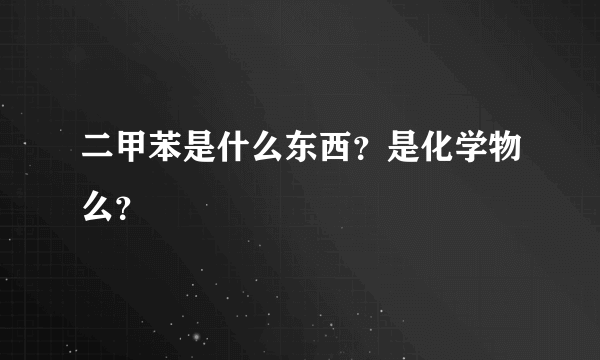 二甲苯是什么东西?是化学物么?